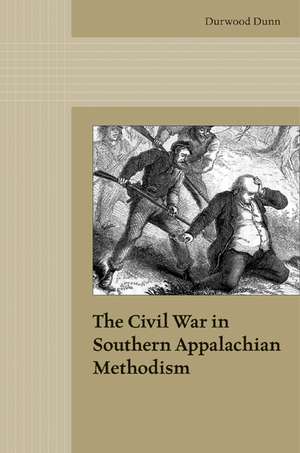 Durwood Dunn

The Civil War in Southern Appalachian Methodism